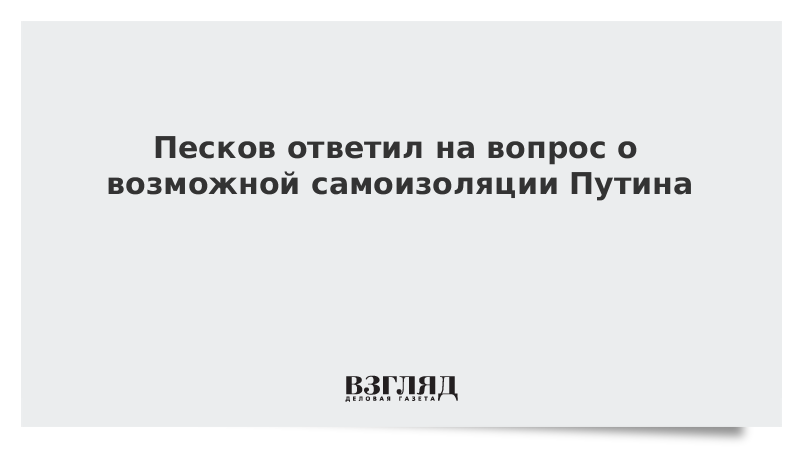 Песков ответил на вопрос о возможной самоизоляции Путина

ВЗГЛЯД
ДЕЛОВАЯ ГАЗЕТА